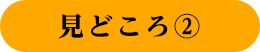 見どころ②